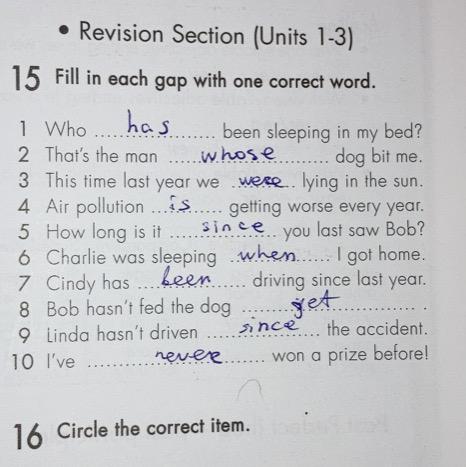 • Revision Section (Units 1-3)

15 Fill in each gap with one correct word.

1 Who has been sleeping in my bed?
2 That's the man whose dog bit me.
3 This time last year we were lying in the sun.
4 Air pollution is getting worse every year.
5 How long is it since you last saw Bob?
6 Charlie was sleeping when I got home.
7 Cindy has been driving since last year.
8 Bob hasn't fed the dog yet.
9 Linda hasn't driven since the accident.
10 I've never won a prize before!

16 Circle the correct item.